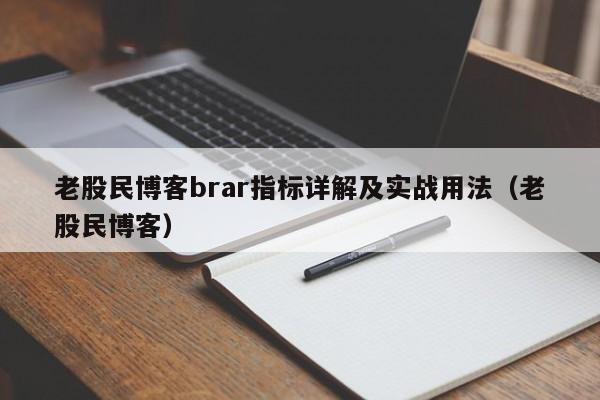 老股民博客brar指标详解及实战用法（老股民博客）